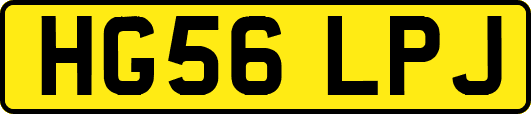 HG56 LPJ